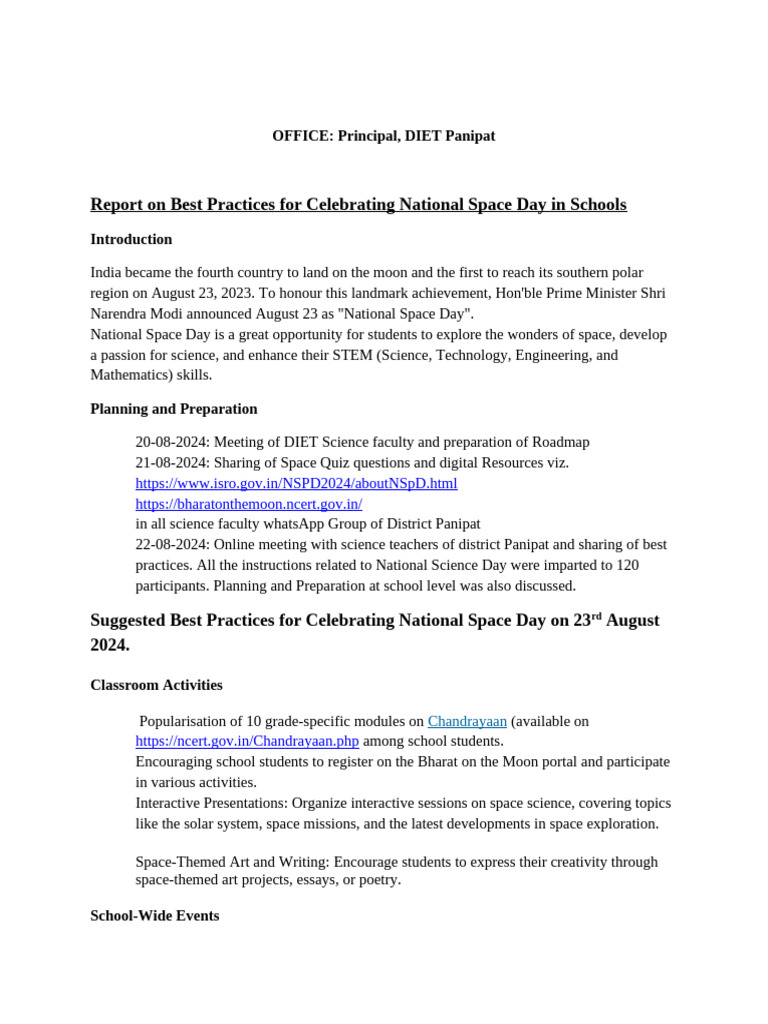 OFFICE: Principal, DIET Panipat

Report on Best Practices for Celebrating National Space Day in Schools

Introduction

India became the fourth country to land on the moon and the first to reach its southern polar region on August 23, 2023. To honour this landmark achievement, Hon'ble Prime Minister Shri Narendra Modi announced August 23 as "National Space Day".
National Space Day is a great opportunity for students to explore the wonders of space, develop a passion for science, and enhance their STEM (Science, Technology, Engineering, and Mathematics) skills.

Planning and Preparation

20-08-2024: Meeting of DIET Science faculty and preparation of Roadmap
21-08-2024: Sharing of Space Quiz questions and digital Resources viz.
https://www.isro.gov.in/NSPD2024/aboutNSpD.html
https://bharatonthemoon.ncert.gov.in/
in all science faculty whatsApp Group of District Panipat
22-08-2024: Online meeting with science teachers of district Panipat and sharing of best practices. All the instructions related to National Science Day were imparted to 120 participants. Planning and Preparation at school level was also discussed.

Suggested Best Practices for Celebrating National Space Day on 23$^{rd}$ August 2024.

Classroom Activities

Popularisation of 10 grade-specific modules on Chandrayaan (available on https://ncert.gov.in/Chandrayaan.php among school students.
Encouraging school students to register on the Bharat on the Moon portal and participate in various activities.
Interactive Presentations: Organize interactive sessions on space science, covering topics like the solar system, space missions, and the latest developments in space exploration.

Space-Themed Art and Writing: Encourage students to express their creativity through space-themed art projects, essays, or poetry.

School-Wide Events